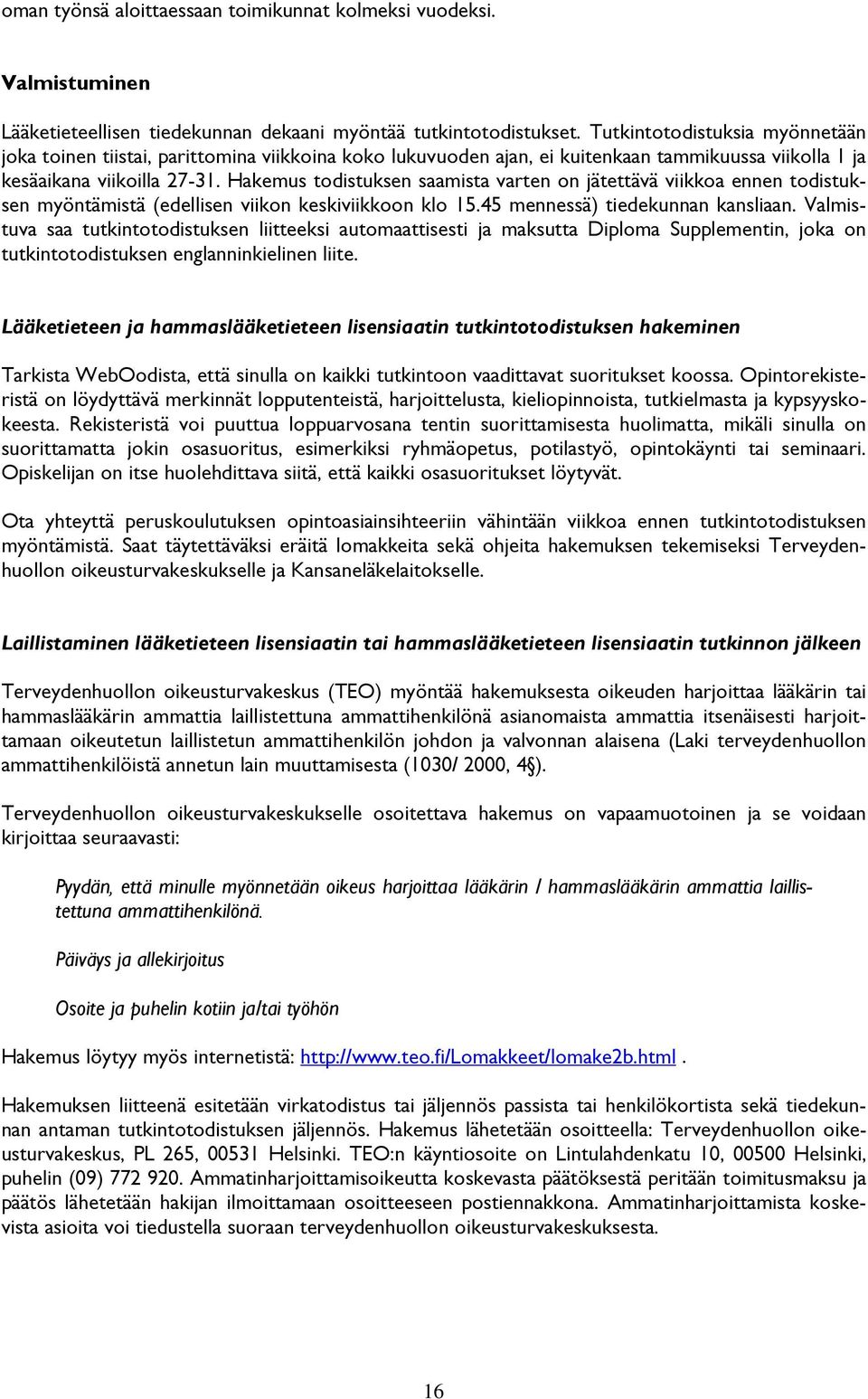 oman työnsä aloittaessaan toimikunnat kolmeksi vuodeksi.

Valmistuminen

Lääketieteellisen tiedekunnan dekaani myöntää tutkintotodistukset. Tutkintotodistuksia myönnetään joka toinen tiistai, parittomina viikkoina koko lukuvuoden ajan, ei kuitenkaan tammikuussa viikolla 1 ja kesäaikana viikoilla 27-31. Hakemus todistuksen saamista varten on jätettävä viikkoa ennen todistuksen myöntämistä (edellisen viikon keskiviikkoon klo 15.45 mennessä) tiedekunnan kansliaan. Valmistuva saa tutkintotodistuksen liitteeksi automaattisesti ja maksutta Diploma Supplementin, joka on tutkintotodistuksen englanninkielinen liite.

Lääketieteen ja hammaslääketieteen lisensiaatin tutkintotodistuksen hakeminen

Tarkista WebOodista, että sinulla on kaikki tutkintoon vaadittavat suoritukset koossa. Opintorekisteristä on löydyttävä merkinnät lopputenteistä, harjoittelusta, kieliopinnoista, tutkielmasta ja kypsyyskokeesta. Rekisteristä voi puuttua loppuarvosana tentin suorittamisesta huolimatta, mikäli sinulla on suorittamatta jokin osasuoritus, esimerkiksi ryhmäopetus, potilastyö, opintokäynti tai seminaari. Opiskelijan on itse huolehdittava siitä, että kaikki osasuoritukset löytyvät.

Ota yhteyttä peruskoulutuksen opintoasiainsihteeriin vähintään viikkoa ennen tutkintotodistuksen myöntämistä. Saat täytettäväksi eräitä lomakkeita sekä ohjeita hakemuksen tekemiseksi Terveydenhuollon oikeusturvakeskukselle ja Kansaneläkelaitokselle.

Laillistaminen lääketieteen lisensiaatin tai hammaslääketieteen lisensiaatin tutkinnon jälkeen

Terveydenhuollon oikeusturvakeskus (TEO) myöntää hakemuksesta oikeuden harjoittaa lääkärin tai hammaslääkärin ammattia laillistettuna ammattihenkilönä asianomaista ammattia itsenäisesti harjoittamaan oikeutetun laillistetun ammattihenkilön johdon ja valvonnan alaisena (Laki terveydenhuollon ammattihenkilöistä annetun lain muuttamisesta (1030/ 2000, 4§).

Terveydenhuollon oikeusturvakeskukselle osoitettava hakemus on vapaamuotoinen ja se voidaan kirjoittaa seuraavasti:

Pyydän, että minulle myönnetään oikeus harjoittaa lääkärin / hammaslääkärin ammattia laillistettuna ammattihenkilönä.

Päiväys ja allekirjoitus

Osoite ja puhelin kotiin ja/tai työhön

Hakemus löytyy myös internetistä: http://www.teo.fi/Lomakkeet/lomake2b.html .

Hakemuksen liitteenä esitetään virkatodistus tai jäljennös passista tai henkilökortista sekä tiedekunnan antaman tutkintotodistuksen jäljennös. Hakemus lähetetään osoitteella: Terveydenhuollon oikeusturvakeskus, PL 265, 00531 Helsinki. TEO:n käyntiosoite on Lintulahdenkatu 10, 00500 Helsinki, puhelin (09) 772 920. Ammatinharjoittamisoikeutta koskevasta päätöksestä peritään toimitusmaksu ja päätös lähetetään hakijan ilmoittamaan osoitteeseen postiennakkona. Ammatinharjoittamista koskevista asioita voi tiedustella suoraan terveydenhuollon oikeusturvakeskuksesta.

16